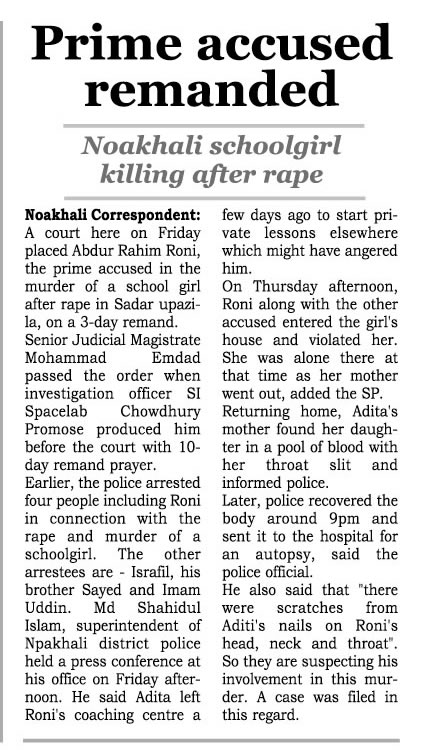 Prime accused remanded

Noakhali schoolgirl killing after rape

Noakhali Correspondent: A court here on Friday placed Abdur Rahim Roni, the prime accused in the murder of a school girl after rape in Sadar upazila, on a 3-day remand.
Senior Judicial Magistrate Mohammad Emdad passed the order when investigation officer SI Spacelab Chowdhury Promose produced him before the court with 10-day remand prayer.
Earlier, the police arrested four people including Roni in connection with the rape and murder of a schoolgirl. The other arrestees are - Israfil, his brother Sayed and Imam Uddin. Md Shahidul Islam, superintendent of Npakhali district police held a press conference at his office on Friday afternoon. He said Adita left Roni's coaching centre a few days ago to start private lessons elsewhere which might have angered him.
On Thursday afternoon, Roni along with the other accused entered the girl's house and violated her. She was alone there at that time as her mother went out, added the SP.
Returning home, Adita's mother found her daughter in a pool of blood with her throat slit and informed police.
Later, police recovered the body around 9pm and sent it to the hospital for an autopsy, said the police official.
He also said that "there were scratches from Aditi's nails on Roni's head, neck and throat". So they are suspecting his involvement in this murder. A case was filed in this regard.